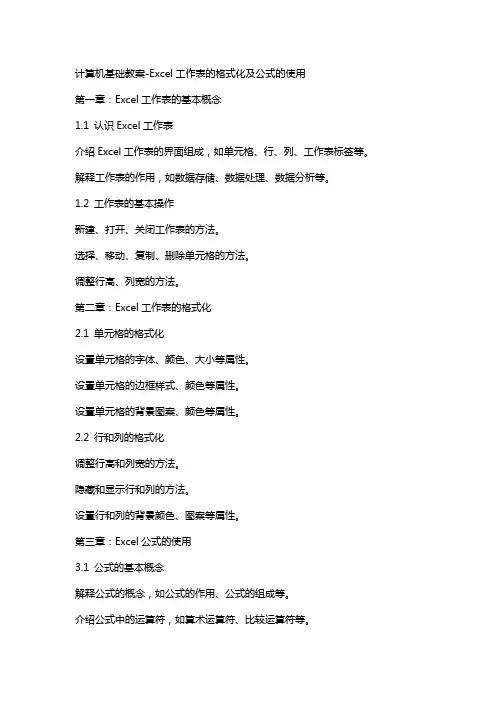 计算机基础教案-Excel 工作表的格式化及公式的使用

第一章：Excel 工作表的基本概念

1.1 认识 Excel 工作表

介绍 Excel 工作表的界面组成，如单元格、行、列、工作表标签等。

解释工作表的作用，如数据存储、数据处理、数据分析等。

1.2 工作表的基本操作

新建、打开、关闭工作表的方法。

选择、移动、复制、删除单元格的方法。

调整行高、列宽的方法。

第二章：Excel 工作表的格式化

2.1 单元格的格式化

设置单元格的字体、颜色、大小等属性。

设置单元格的边框样式、颜色等属性。

设置单元格的背景图案、颜色等属性。

2.2 行和列的格式化

调整行高和列宽的方法。

隐藏和显示行和列的方法。

设置行和列的背景颜色、图案等属性。

第三章：Excel 公式的使用

3.1 公式的基本概念

解释公式的概念，如公式的作用、公式的组成等。

介绍公式中的运算符，如算术运算符、比较运算符等。